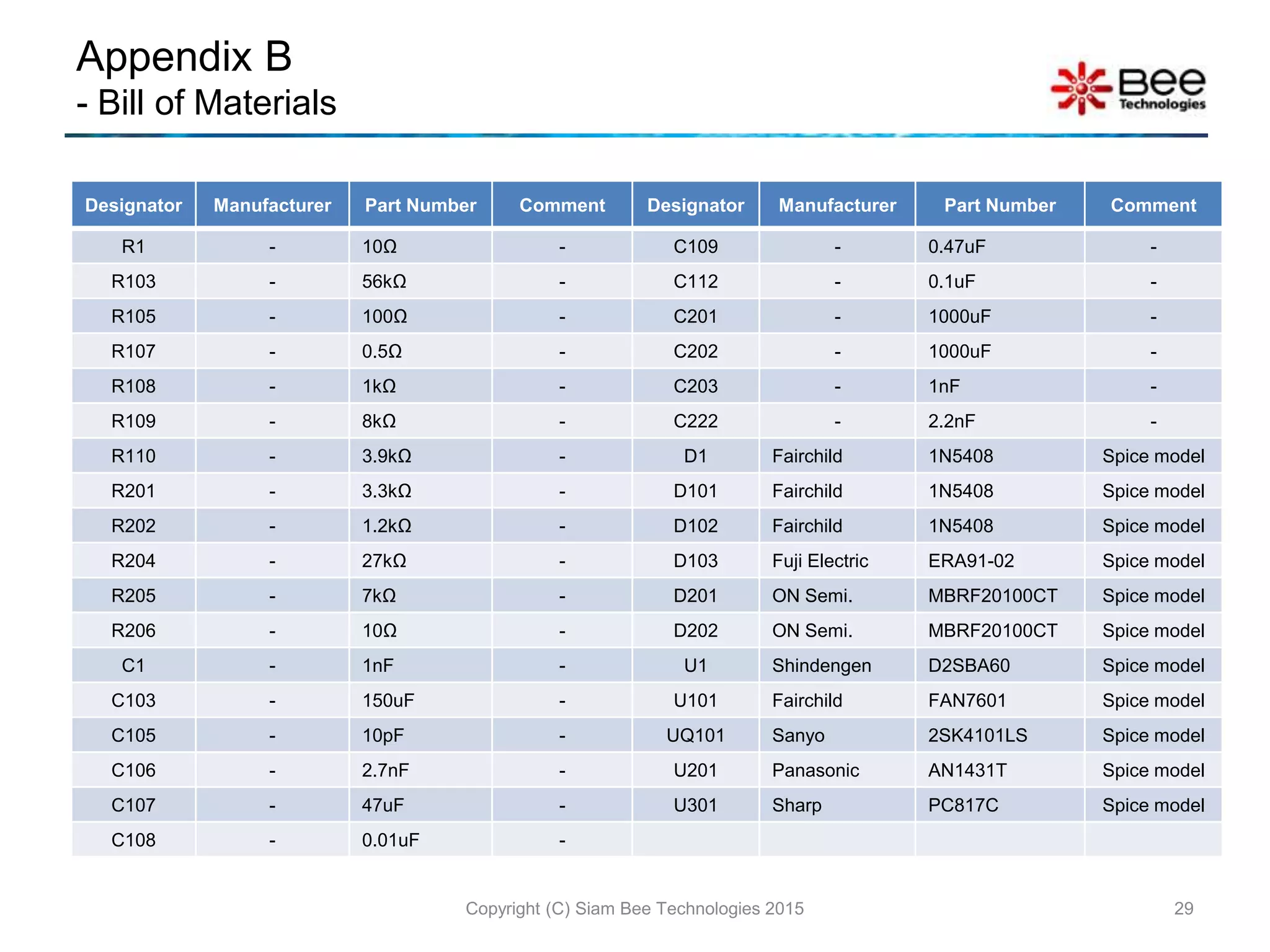 Appendix B
- Bill of Materials

Bee Technologies

| Designator | Manufacturer | Part Number | Comment | Designator | Manufacturer | Part Number | Comment |
|---|---|---|---|---|---|---|---|
| R1 | - | 10Ω | - | C109 | - | 0.47uF | - |
| R103 | - | 56kΩ | - | C112 | - | 0.1uF | - |
| R105 | - | 100Ω | - | C201 | - | 1000uF | - |
| R107 | - | 0.5Ω | - | C202 | - | 1000uF | - |
| R108 | - | 1kΩ | - | C203 | - | 1nF | - |
| R109 | - | 8kΩ | - | C222 | - | 2.2nF | - |
| R110 | - | 3.9kΩ | - | D1 | Fairchild | 1N5408 | Spice model |
| R201 | - | 3.3kΩ | - | D101 | Fairchild | 1N5408 | Spice model |
| R202 | - | 1.2kΩ | - | D102 | Fairchild | 1N5408 | Spice model |
| R204 | - | 27kΩ | - | D103 | Fuji Electric | ERA91-02 | Spice model |
| R205 | - | 7kΩ | - | D201 | ON Semi. | MBRF20100CT | Spice model |
| R206 | - | 10Ω | - | D202 | ON Semi. | MBRF20100CT | Spice model |
| C1 | - | 1nF | - | U1 | Shindengen | D2SBA60 | Spice model |
| C103 | - | 150uF | - | U101 | Fairchild | FAN7601 | Spice model |
| C105 | - | 10pF | - | UQ101 | Sanyo | 2SK4101LS | Spice model |
| C106 | - | 2.7nF | - | U201 | Panasonic | AN1431T | Spice model |
| C107 | - | 47uF | - | U301 | Sharp | PC817C | Spice model |
| C108 | - | 0.01uF | - | | | | |

Copyright (C) Siam Bee Technologies 2015

29